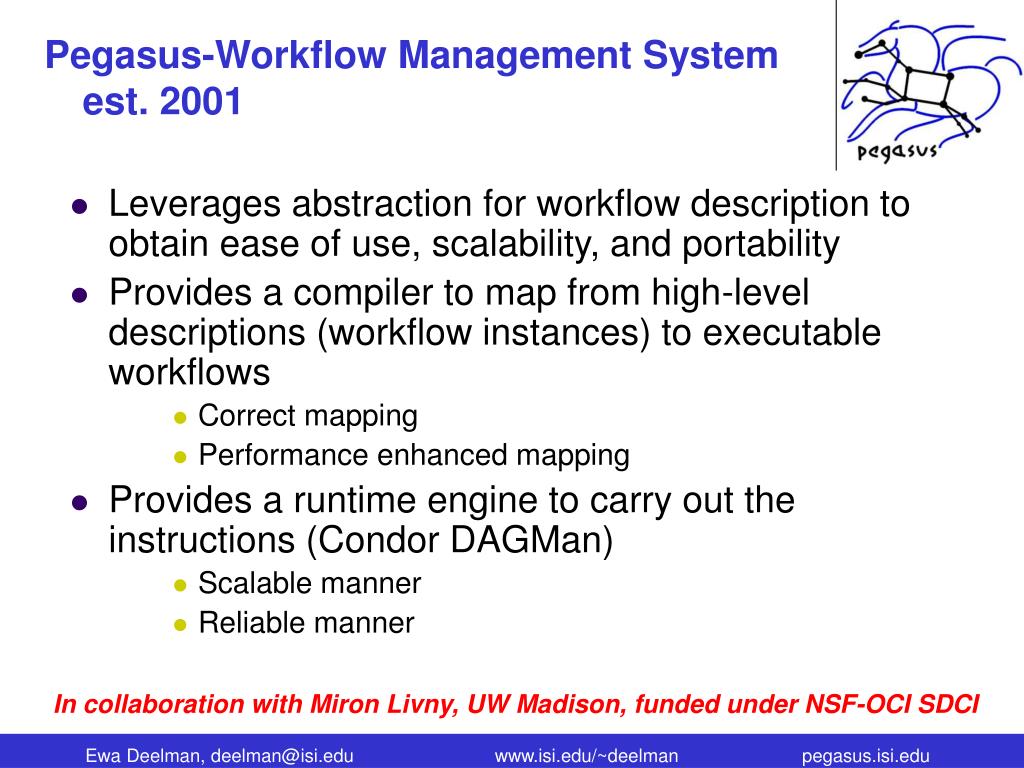 Pegasus-Workflow Management System
est. 2001

pegasus

- Leverages abstraction for workflow description to obtain ease of use, scalability, and portability
- Provides a compiler to map from high-level descriptions (workflow instances) to executable workflows
  - Correct mapping
  - Performance enhanced mapping
- Provides a runtime engine to carry out the instructions (Condor DAGMan)
  - Scalable manner
  - Reliable manner

In collaboration with Miron Livny, UW Madison, funded under NSF-OCI SDCI

Ewa Deelman, deelman@isi.edu www.isi.edu/~deelman pegasus.isi.edu